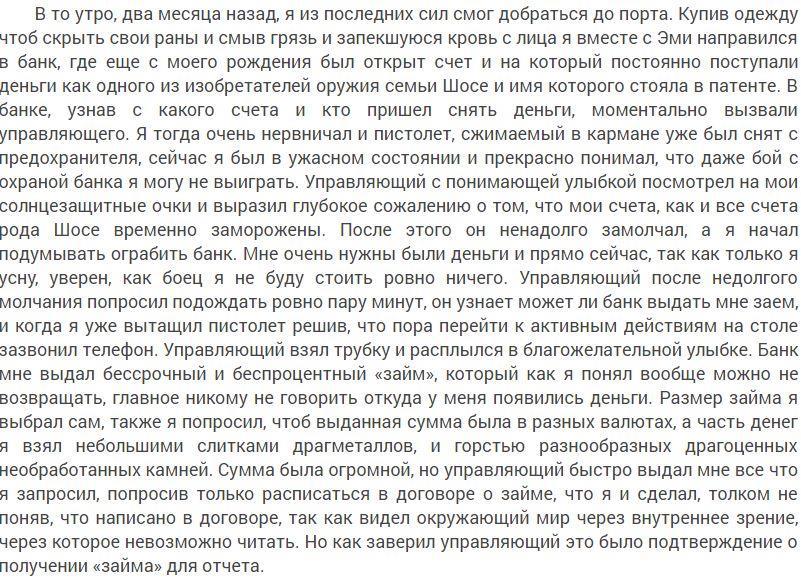 В то утро, два месяца назад, я из последних сил смог добраться до порта. Купив одежду чтоб скрыть свои раны и смыв грязь и запекшуюся кровь с лица я вместе с Эми направился в банк, где еще с моего рождения был открыт счет и на который постоянно поступали деньги как одного из изобретателей оружия семьи Шосе и имя которого стояла в патенте. В банке, узнав с какого счета и кто пришел снять деньги, моментально вызвали управляющего. Я тогда очень нервничал и пистолет, сжимаемый в кармане уже был снят с предохранителя, сейчас я был в ужасном состоянии и прекрасно понимал, что даже бой с охраной банка я могу не выиграть. Управляющий с понимающей улыбкой посмотрел на мои солнцезащитные очки и выразил глубокое сожалению о том, что мои счета, как и все счета рода Шосе временно заморожены. После этого он ненадолго замолчал, а я начал подумывать ограбить банк. Мне очень нужны были деньги и прямо сейчас, так как только я усну, уверен, как боец я не буду стоить ровно ничего. Управляющий после недолгого молчания попросил подождать ровно пару минут, он узнает может ли банк выдать мне заем, и когда я уже вытащил пистолет решив, что пора перейти к активным действиям на столе зазвонил телефон. Управляющий взял трубку и расплылся в благожелательной улыбке. Банк мне выдал бессрочный и беспроцентный «займ», который как я понял вообще можно не возвращать, главное никому не говорить откуда у меня появились деньги. Размер займа я выбрал сам, также я попросил, чтоб выданная сумма была в разных валютах, а часть денег я взял небольшими слитками драгметаллов, и горстью разнообразных драгоценных необработанных камней. Сумма была огромной, но управляющий быстро выдал мне все что я запросил, попросив только расписаться в договоре о займе, что я и сделал, толком не поняв, что написано в договоре, так как видел окружающий мир через внутреннее зрение, через которое невозможно читать. Но как заверил управляющий это было подтверждение о получении «займа» для отчета.